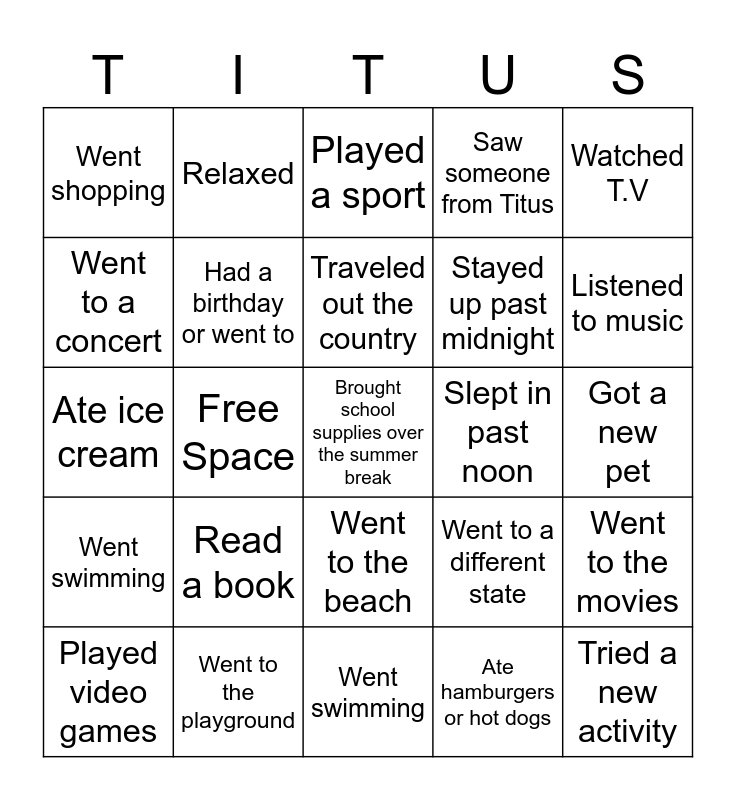 | T | I | T | U | S |
|---|---|---|---|---|
| Went shopping | Relaxed | Played a sport | Saw someone from Titus | Watched T.V |
| Went to a concert | Had a birthday or went to | Traveled out the country | Stayed up past midnight | Listened to music |
| Ate ice cream | Free Space | Brought school supplies over the summer break | Slept in past noon | Got a new pet |
| Went swimming | Read a book | Went to the beach | Went to a different state | Went to the movies |
| Played video games | Went to the playground | Went swimming | Ate hamburgers or hot dogs | Tried a new activity |